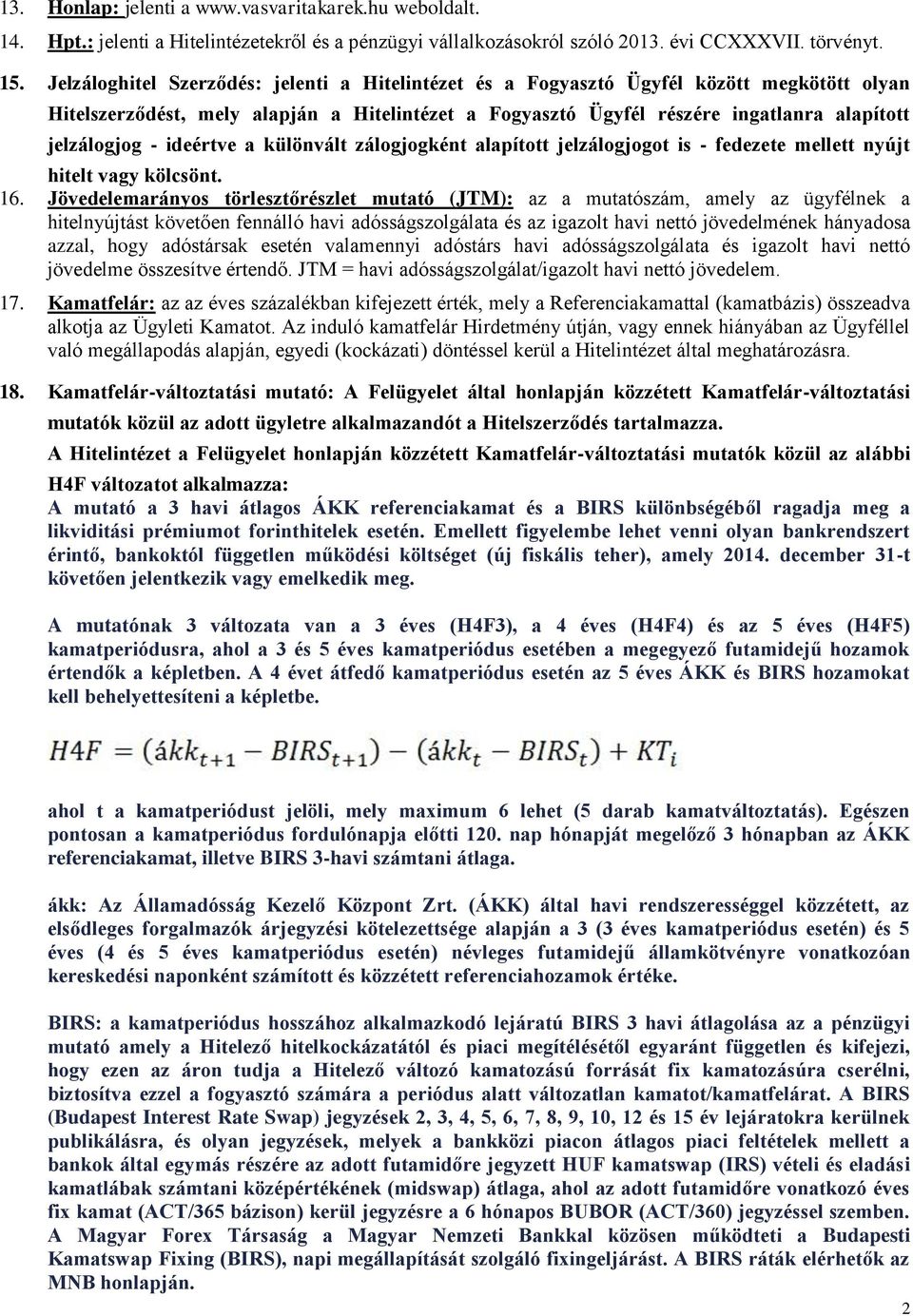 13. Honlap: jelenti a www.vasvaritakarek.hu weboldalt.

14. Hpt.: jelenti a Hitelintézetekről és a pénzügyi vállalkozásokról szóló 2013. évi CCXXXVII. törvényt.

15. Jelzáloghitel Szerződés: jelenti a Hitelintézet és a Fogyasztó Ügyfél között megkötött olyan Hitelszerződést, mely alapján a Hitelintézet a Fogyasztó Ügyfél részére ingatlanra alapított jelzálogjog - ideértve a különvált zálogjogként alapított jelzálogjogot is - fedezete mellett nyújt hitelt vagy kölcsönt.

16. Jövedelemarányos törlesztőrészlet mutató (JTM): az a mutatószám, amely az ügyfélnek a hitelnyújtást követően fennálló havi adósságszolgálata és az igazolt havi nettó jövedelmének hányadosa azzal, hogy adóstársak esetén valamennyi adóstárs havi adósságszolgálata és igazolt havi nettó jövedelme összesítve értendő. JTM = havi adósságszolgálat/igazolt havi nettó jövedelem.

17. Kamatfelár: az az éves százalékban kifejezett érték, mely a Referenciakamattal (kamatbázis) összeadva alkotja az Ügyleti Kamatot. Az induló kamatfelár Hirdetmény útján, vagy ennek hiányában az Ügyféllel való megállapodás alapján, egyedi (kockázati) döntéssel kerül a Hitelintézet által meghatározásra.

18. Kamatfelár-változtatási mutató: A Felügyelet által honlapján közzétett Kamatfelár-változtatási mutatók közül az adott ügyletre alkalmazandót a Hitelszerződés tartalmazza.

A Hitelintézet a Felügyelet honlapján közzétett Kamatfelár-változtatási mutatók közül az alábbi H4F változatot alkalmazza:

A mutató a 3 havi átlagos ÁKK referenciakamat és a BIRS különbségéből ragadja meg a likviditási prémiumot forinthitelek esetén. Emellett figyelembe lehet venni olyan bankrendszert érintő, bankoktól független működési költséget (új fiskális teher), amely 2014. december 31-t követően jelentkezik vagy emelkedik meg.

A mutatónak 3 változata van a 3 éves (H4F3), a 4 éves (H4F4) és az 5 éves (H4F5) kamatperiódusra, ahol a 3 és 5 éves kamatperiódus esetében a megegyező futamidejű hozamok értendők a képletben. A 4 évet átfedő kamatperiódus esetén az 5 éves ÁKK és BIRS hozamokat kell behelyettesíteni a képletbe.

$H4F = (ákk_{t+1} - BIRS_{t+1}) - (ákk_t - BIRS_t) + KT_i$

ahol t a kamatperiódust jelöli, mely maximum 6 lehet (5 darab kamatváltoztatás). Egészen pontosan a kamatperiódus fordulónapja előtti 120. nap hónapját megelőző 3 hónapban az ÁKK referenciakamat, illetve BIRS 3-havi számtani átlaga.

ákk: Az Államadósság Kezelő Központ Zrt. (ÁKK) által havi rendszerességgel közzétett, az elsődleges forgalmazók árjegyzési kötelezettsége alapján a 3 (3 éves kamatperiódus esetén) és 5 éves (4 és 5 éves kamatperiódus esetén) névleges futamidejű államkötvényre vonatkozóan kereskedési naponként számított és közzétett referenciahozamok értéke.

BIRS: a kamatperiódus hosszához alkalmazkodó lejáratú BIRS 3 havi átlagolása az a pénzügyi mutató amely a Hitelező hitelkockázatától és piaci megítélésétől egyaránt független és kifejezi, hogy ezen az áron tudja a Hitelező változó kamatozású forrását fix kamatozásúra cserélni, biztosítva ezzel a fogyasztó számára a periódus alatt változatlan kamatot/kamatfelárat. A BIRS (Budapest Interest Rate Swap) jegyzések 2, 3, 4, 5, 6, 7, 8, 9, 10, 12 és 15 év lejáratokra kerülnek publikálásra, és olyan jegyzések, melyek a bankközi piacon átlagos piaci feltételek mellett a bankok által egymás részére az adott futamidőre jegyzett HUF kamatswap (IRS) vételi és eladási kamatlábak számtani középértékének (midswap) átlaga, ahol az adott futamidőre vonatkozó éves fix kamat (ACT/365 bázison) kerül jegyzésre a 6 hónapos BUBOR (ACT/360) jegyzéssel szemben. A Magyar Forex Társaság a Magyar Nemzeti Bankkal közösen működteti a Budapesti Kamatswap Fixing (BIRS), napi megállapítását szolgáló fixingeljárást. A BIRS ráták elérhetők az MNB honlapján.

2